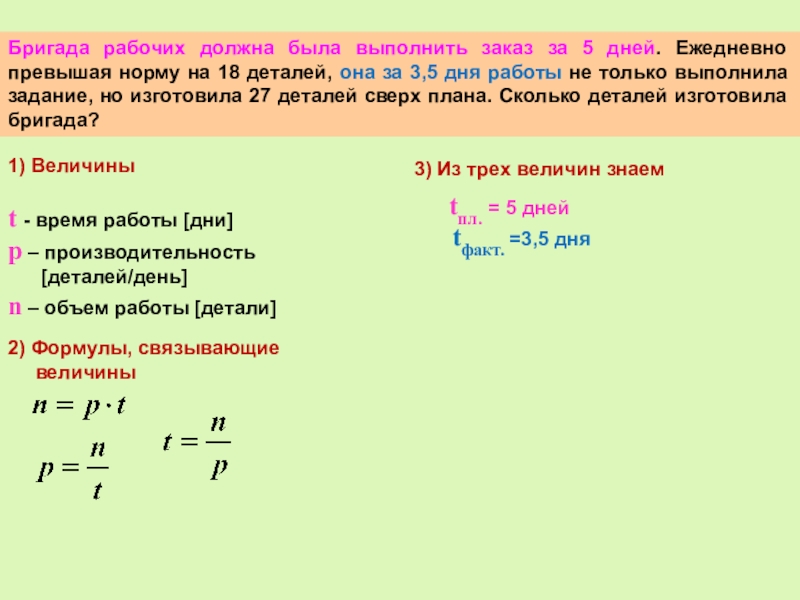 Бригада рабочих должна была выполнить заказ за 5 дней. Ежедневно превышая норму на 18 деталей, она за 3,5 дня работы не только выполнила задание, но изготовила 27 деталей сверх плана. Сколько деталей изготовила бригада?

1) Величины

t - время работы [дни]

p – производительность [деталей/день]

n – объем работы [детали]

2) Формулы, связывающие величины

$n = p \cdot t$

$p = \frac{n}{t}$

$t = \frac{n}{p}$

3) Из трех величин знаем

$t_{пл.}$ = 5 дней

$t_{факт.}$ =3,5 дня